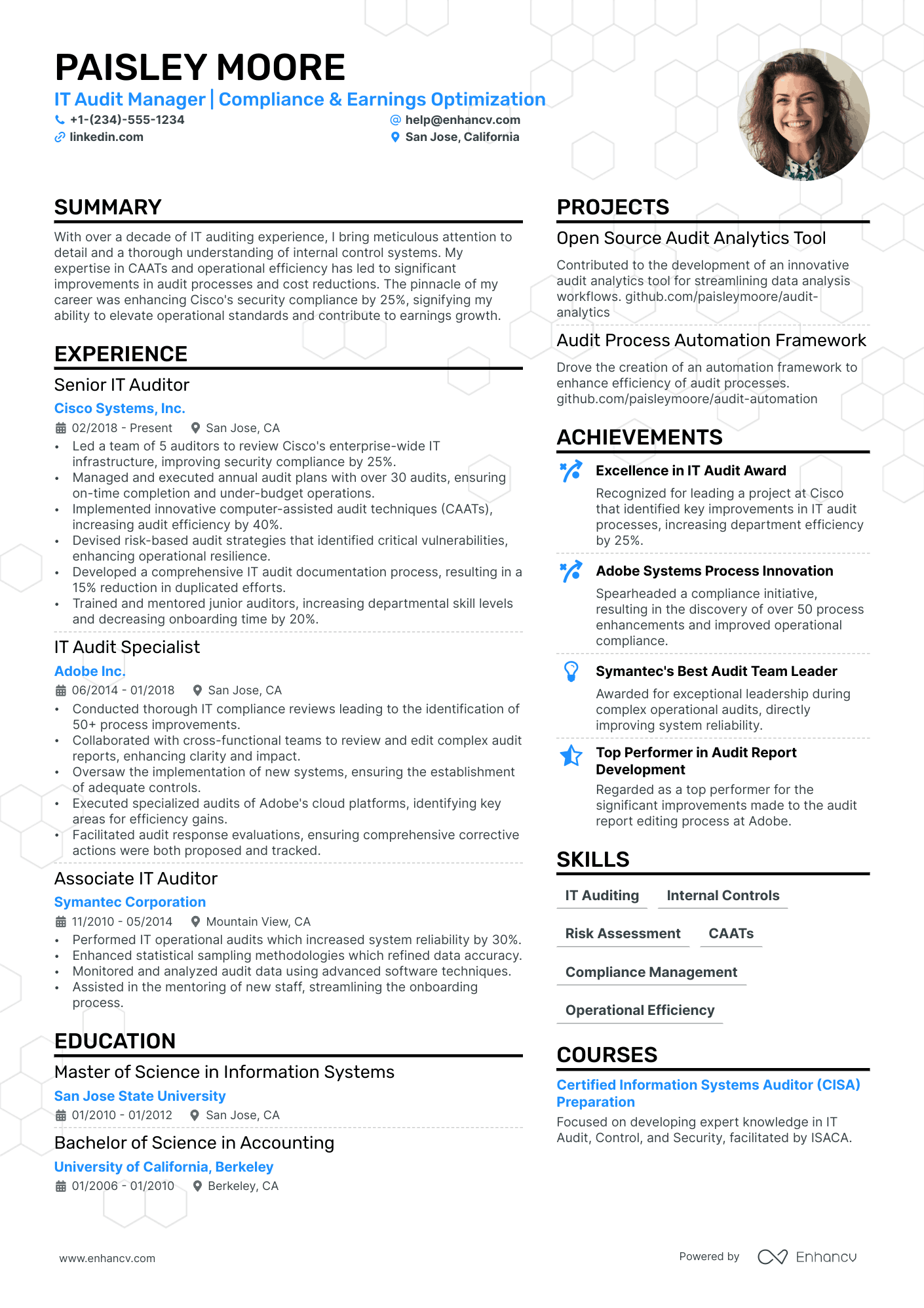 PAISLEY MOORE
IT Audit Manager | Compliance & Earnings Optimization
+1-(234)-555-1234
help@enhancv.com
linkedin.com
San Jose, California

SUMMARY
With over a decade of IT auditing experience, I bring meticulous attention to detail and a thorough understanding of internal control systems. My expertise in CAATs and operational efficiency has led to significant improvements in audit processes and cost reductions. The pinnacle of my career was enhancing Cisco's security compliance by 25%, signifying my ability to elevate operational standards and contribute to earnings growth.

EXPERIENCE
Senior IT Auditor
Cisco Systems, Inc.
02/2018 - Present San Jose, CA
• Led a team of 5 auditors to review Cisco's enterprise-wide IT infrastructure, improving security compliance by 25%.
• Managed and executed annual audit plans with over 30 audits, ensuring on-time completion and under-budget operations.
• Implemented innovative computer-assisted audit techniques (CAATs), increasing audit efficiency by 40%.
• Devised risk-based audit strategies that identified critical vulnerabilities, enhancing operational resilience.
• Developed a comprehensive IT audit documentation process, resulting in a 15% reduction in duplicated efforts.
• Trained and mentored junior auditors, increasing departmental skill levels and decreasing onboarding time by 20%.

IT Audit Specialist
Adobe Inc.
06/2014 - 01/2018 San Jose, CA
• Conducted thorough IT compliance reviews leading to the identification of 50+ process improvements.
• Collaborated with cross-functional teams to review and edit complex audit reports, enhancing clarity and impact.
• Oversaw the implementation of new systems, ensuring the establishment of adequate controls.
• Executed specialized audits of Adobe's cloud platforms, identifying key areas for efficiency gains.
• Facilitated audit response evaluations, ensuring comprehensive corrective actions were both proposed and tracked.

Associate IT Auditor
Symantec Corporation
11/2010 - 05/2014 Mountain View, CA
• Performed IT operational audits which increased system reliability by 30%.
• Enhanced statistical sampling methodologies which refined data accuracy.
• Monitored and analyzed audit data using advanced software techniques.
• Assisted in the mentoring of new staff, streamlining the onboarding process.

EDUCATION
Master of Science in Information Systems
San Jose State University
01/2010 - 01/2012 San Jose, CA

Bachelor of Science in Accounting
University of California, Berkeley
01/2006 - 01/2010 Berkeley, CA

PROJECTS
Open Source Audit Analytics Tool
Contributed to the development of an innovative audit analytics tool for streamlining data analysis workflows. github.com/paisleymoore/audit-analytics

Audit Process Automation Framework
Drove the creation of an automation framework to enhance efficiency of audit processes. github.com/paisleymoore/audit-automation

ACHIEVEMENTS
Excellence in IT Audit Award
Recognized for leading a project at Cisco that identified key improvements in IT audit processes, increasing department efficiency by 25%.

Adobe Systems Process Innovation
Spearheaded a compliance initiative, resulting in the discovery of over 50 process enhancements and improved operational compliance.

Symantec's Best Audit Team Leader
Awarded for exceptional leadership during complex operational audits, directly improving system reliability.

Top Performer in Audit Report Development
Regarded as a top performer for the significant improvements made to the audit report editing process at Adobe.

SKILLS
IT Auditing
Internal Controls
Risk Assessment
CAATs
Compliance Management
Operational Efficiency

COURSES
Certified Information Systems Auditor (CISA) Preparation
Focused on developing expert knowledge in IT Audit, Control, and Security, facilitated by ISACA.

www.enhancv.com
Powered by Enhancv